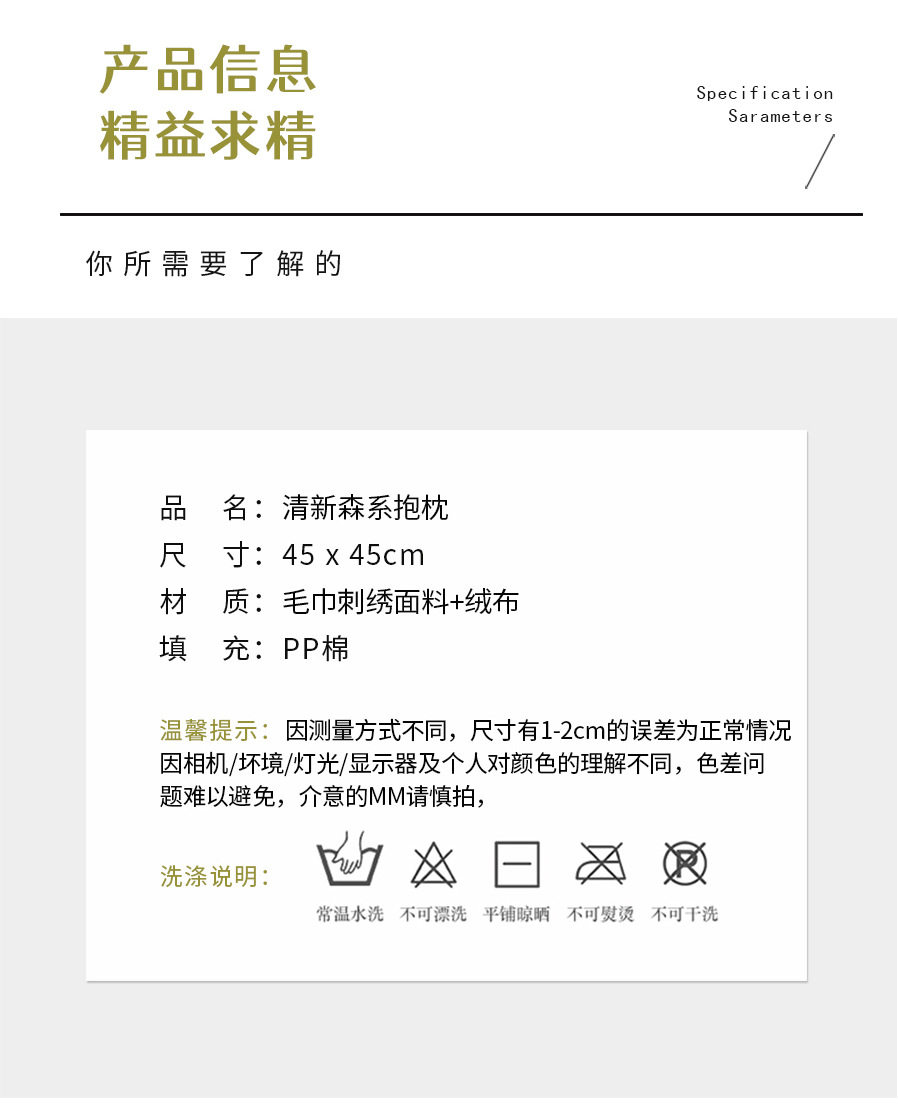 产品信息
精益求精

Specification
Sarameters

你所需要了解的

品 名：清新森系抱枕
尺 寸：45 x 45cm
材 质：毛巾刺绣面料+绒布
填 充：PP棉

温馨提示：因测量方式不同，尺寸有1-2cm的误差为正常情况因相机/坏境/灯光/显示器及个人对颜色的理解不同，色差问题难以避免，介意的MM请慎拍，

洗涤说明：

常温水洗 不可漂洗 平铺晾晒 不可熨烫 不可干洗